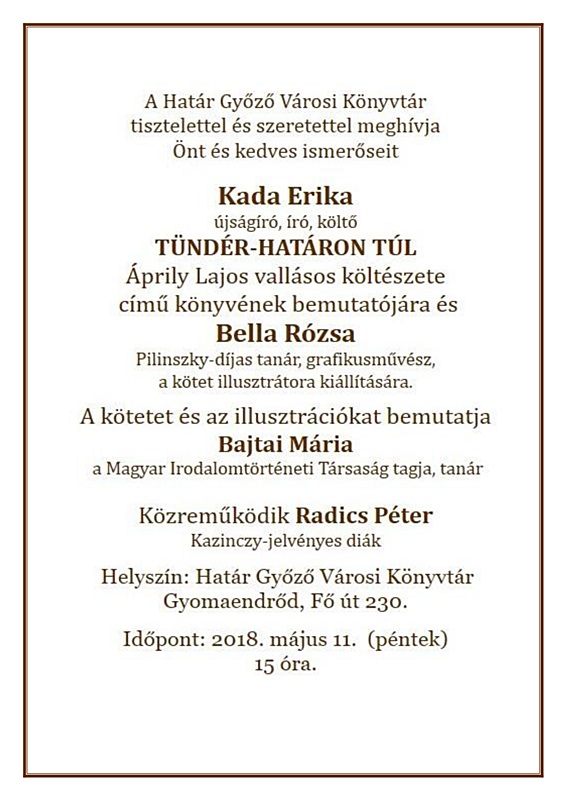 A Határ Győző Városi Könyvtár tisztelettel és szeretettel meghívja Önt és kedves ismerőseit

Kada Erika
újságíró, író, költő
TÜNDÉR-HATÁRON TÚL
Áprily Lajos vallásos költészete című könyvének bemutatójára és
Bella Rózsa
Pilinszky-díjas tanár, grafikusművész, a kötet illusztrátora kiállítására.

A kötetet és az illusztrációkat bemutatja
Bajtai Mária
a Magyar Irodalomtörténeti Társaság tagja, tanár

Közreműködik Radics Péter
Kazinczy-jelvényes diák

Helyszín: Határ Győző Városi Könyvtár
Gyomaendrőd, Fő út 230.

Időpont: 2018. május 11. (péntek)
15 óra.